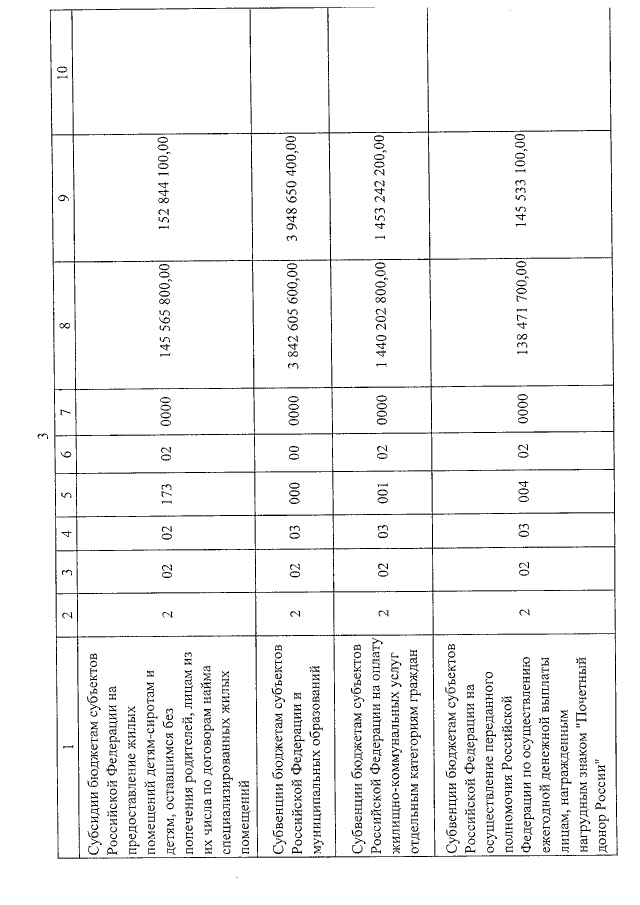 3

| 1 | 2 | 3 | 4 | 5 | 6 | 7 | 8 | 9 | 10 |
|---|---|---|---|---|---|---|---|---|---|
| Субсидии бюджетам субъектов Российской Федерации на предоставление жилых помещений детям-сиротам и детям, оставшимся без попечения родителей, лицам из их числа по договорам найма специализированных жилых помещений | 2 | 02 | 02 | 173 | 02 | 0000 | 145 565 800,00 | 152 844 100,00 | |
| Субвенции бюджетам субъектов Российской Федерации и муниципальных образований | 2 | 02 | 03 | 000 | 00 | 0000 | 3 842 605 600,00 | 3 948 650 400,00 | |
| Субвенции бюджетам субъектов Российской Федерации на оплату жилищно-коммунальных услуг отдельным категориям граждан | 2 | 02 | 03 | 001 | 02 | 0000 | 1 440 202 800,00 | 1 453 242 200,00 | |
| Субвенции бюджетам субъектов Российской Федерации на осуществление переданного полномочия Российской Федерации по осуществлению ежегодной денежной выплаты лицам, награжденным нагрудным знаком "Почетный донор России" | 2 | 02 | 03 | 004 | 02 | 0000 | 138 471 700,00 | 145 533 100,00 | |